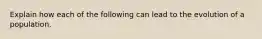 Explain how each of the following can lead to the evolution of a population.